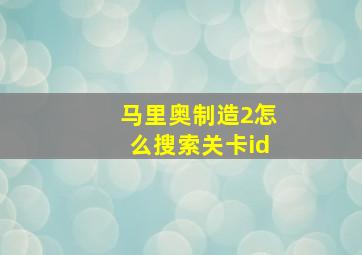 马里奥制造2怎么搜索关卡id